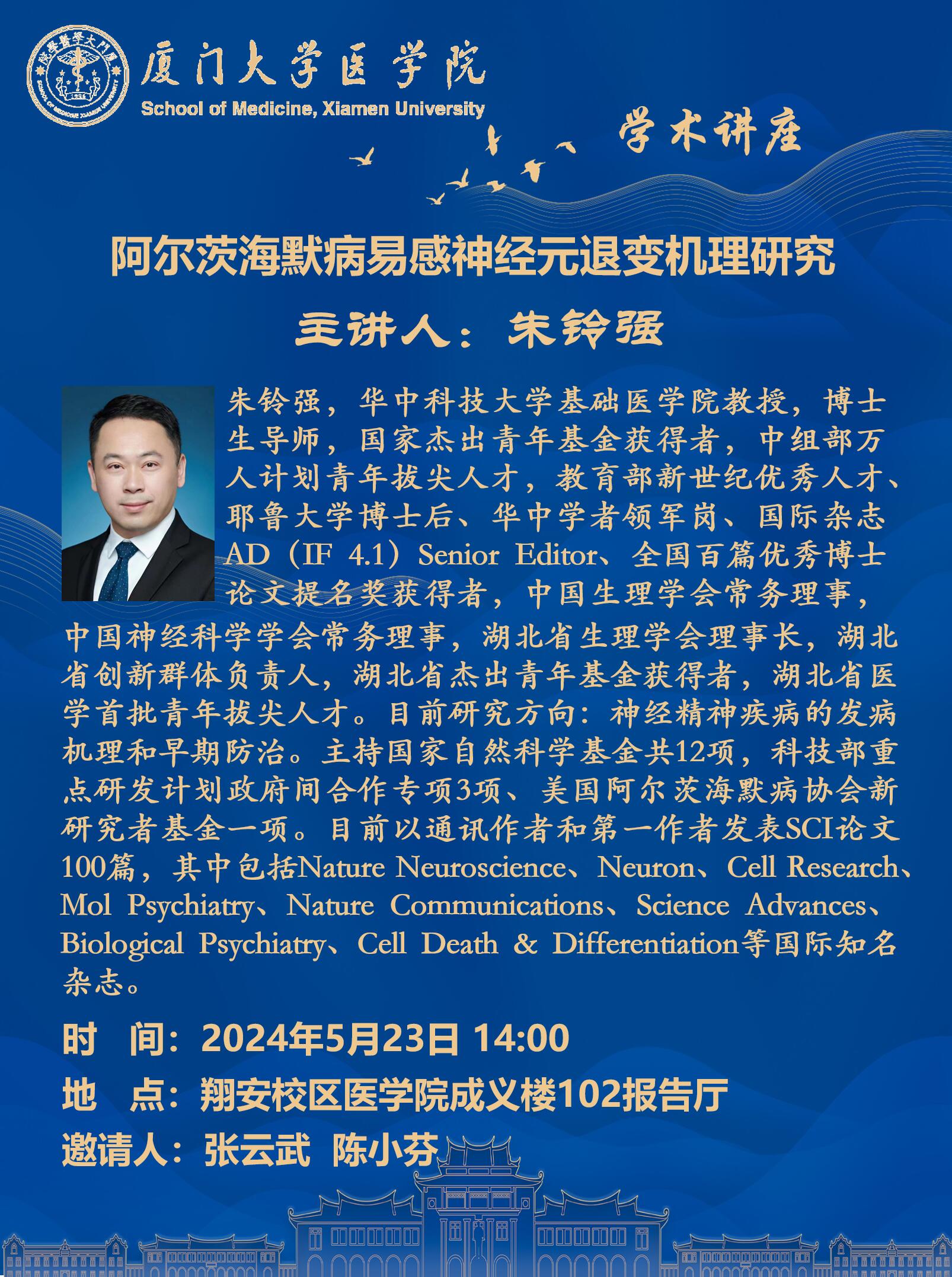 厦门大学医学院
School of Medicine, Xiamen University

学术讲座

阿尔茨海默病易感神经元退变机理研究

主讲人：朱铃强

朱铃强，华中科技大学基础医学院教授，博士生导师，国家杰出青年基金获得者，中组部万人计划青年拔尖人才，教育部新世纪优秀人才、耶鲁大学博士后、华中学者领军岗、国际杂志AD（IF 4.1）Senior Editor、全国百篇优秀博士论文提名奖获得者，中国生理学会常务理事，中国神经科学学会常务理事，湖北省生理学会理事长，湖北省创新群体负责人，湖北省杰出青年基金获得者，湖北省医学首批青年拔尖人才。目前研究方向：神经精神疾病的发病机理和早期防治。主持国家自然科学基金共12项，科技部重点研发计划政府间合作专项3项、美国阿尔茨海默病协会新研究者基金一项。目前以通讯作者和第一作者发表SCI论文100篇，其中包括Nature Neuroscience、Neuron、Cell Research、Mol Psychiatry、Nature Communications、Science Advances、Biological Psychiatry、Cell Death & Differentiation等国际知名杂志。

时 间：2024年5月23日 14:00
地 点：翔安校区医学院成义楼102报告厅
邀请人：张云武 陈小芬